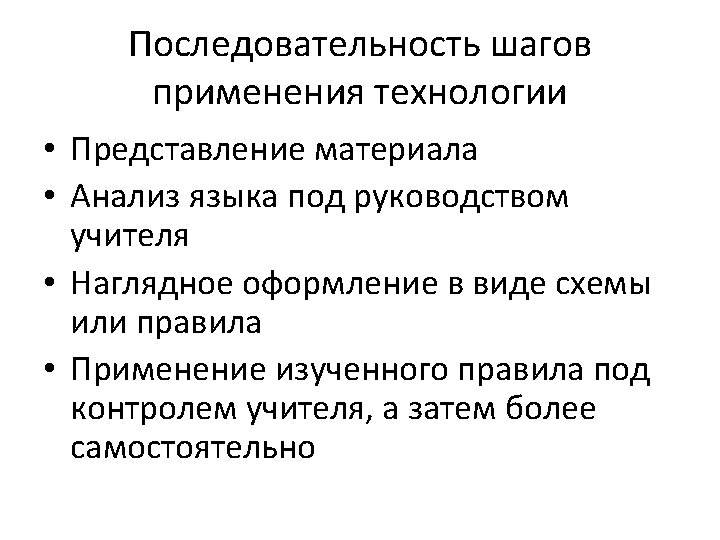 Последовательность шагов
применения технологии

• Представление материала
• Анализ языка под руководством учителя
• Наглядное оформление в виде схемы или правила
• Применение изученного правила под контролем учителя, а затем более самостоятельно